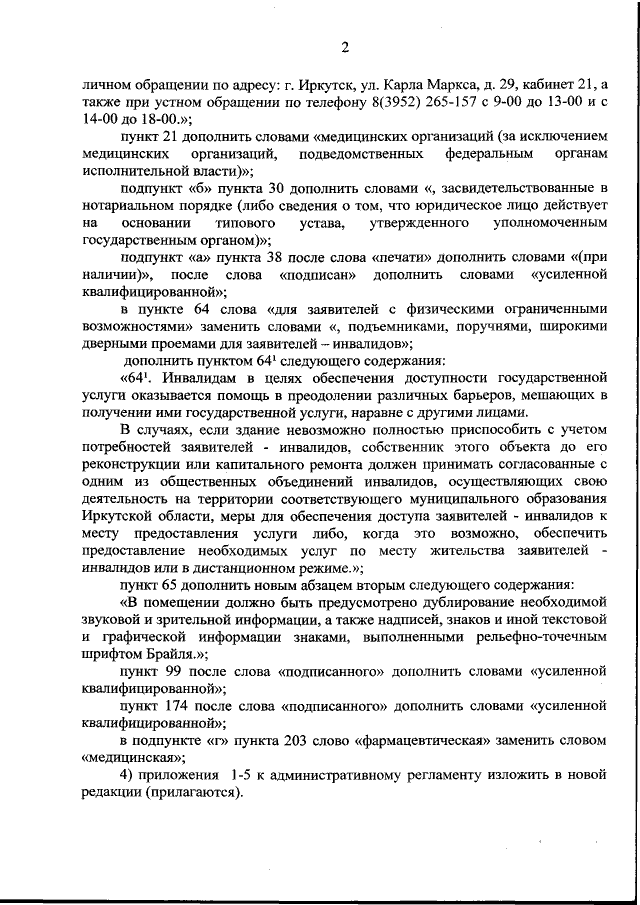 2

личном обращении по адресу: г. Иркутск, ул. Карла Маркса, д. 29, кабинет 21, а также при устном обращении по телефону 8(3952) 265-157 с 9-00 до 13-00 и с 14-00 до 18-00.»;

пункт 21 дополнить словами «медицинских организаций (за исключением медицинских организаций, подведомственных федеральным органам исполнительной власти)»;

подпункт «б» пункта 30 дополнить словами «, засвидетельствованные в нотариальном порядке (либо сведения о том, что юридическое лицо действует на основании типового устава, утвержденного уполномоченным государственным органом)»;

подпункт «а» пункта 38 после слова «печати» дополнить словами «(при наличии)», после слова «подписан» дополнить словами «усиленной квалифицированной»;

в пункте 64 слова «для заявителей с физическими ограниченными возможностями» заменить словами «, подъемниками, поручнями, широкими дверными проемами для заявителей – инвалидов»;

дополнить пунктом $64^1$ следующего содержания:

«$64^1$. Инвалидам в целях обеспечения доступности государственной услуги оказывается помощь в преодолении различных барьеров, мешающих в получении ими государственной услуги, наравне с другими лицами.

В случаях, если здание невозможно полностью приспособить с учетом потребностей заявителей - инвалидов, собственник этого объекта до его реконструкции или капитального ремонта должен принимать согласованные с одним из общественных объединений инвалидов, осуществляющих свою деятельность на территории соответствующего муниципального образования Иркутской области, меры для обеспечения доступа заявителей - инвалидов к месту предоставления услуги либо, когда это возможно, обеспечить предоставление необходимых услуг по месту жительства заявителей - инвалидов или в дистанционном режиме.»;

пункт 65 дополнить новым абзацем вторым следующего содержания:

«В помещении должно быть предусмотрено дублирование необходимой звуковой и зрительной информации, а также надписей, знаков и иной текстовой и графической информации знаками, выполненными рельефно-точечным шрифтом Брайля.»;

пункт 99 после слова «подписанного» дополнить словами «усиленной квалифицированной»;

пункт 174 после слова «подписанного» дополнить словами «усиленной квалифицированной»;

в подпункте «г» пункта 203 слово «фармацевтическая» заменить словом «медицинская»;

4) приложения 1-5 к административному регламенту изложить в новой редакции (прилагаются).